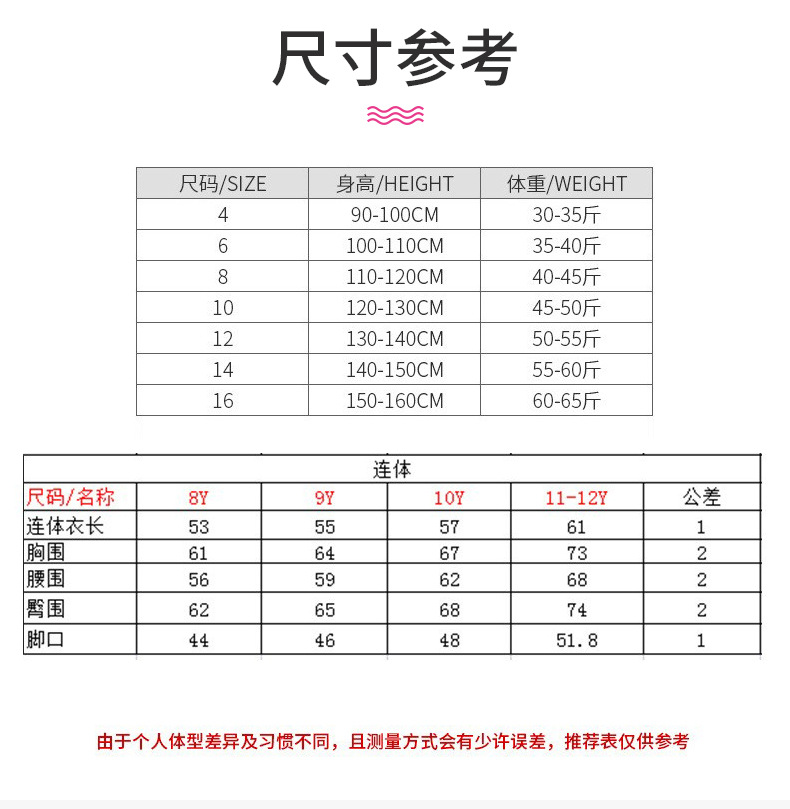 尺寸参考

| 尺码/SIZE | 身高/HEIGHT | 体重/WEIGHT |
|---|---|---|
| 4 | 90-100CM | 30-35斤 |
| 6 | 100-110CM | 35-40斤 |
| 8 | 110-120CM | 40-45斤 |
| 10 | 120-130CM | 45-50斤 |
| 12 | 130-140CM | 50-55斤 |
| 14 | 140-150CM | 55-60斤 |
| 16 | 150-160CM | 60-65斤 |

连体

| 尺码/名称 | 8Y | 9Y | 10Y | 11-12Y | 公差 |
|---|---|---|---|---|---|
| 连体衣长 | 53 | 55 | 57 | 61 | 1 |
| 胸围 | 61 | 64 | 67 | 73 | 2 |
| 腰围 | 56 | 59 | 62 | 68 | 2 |
| 臀围 | 62 | 65 | 68 | 74 | 2 |
| 脚口 | 44 | 46 | 48 | 51.8 | 1 |

由于个人体型差异及习惯不同，且测量方式会有少许误差，推荐表仅供参考